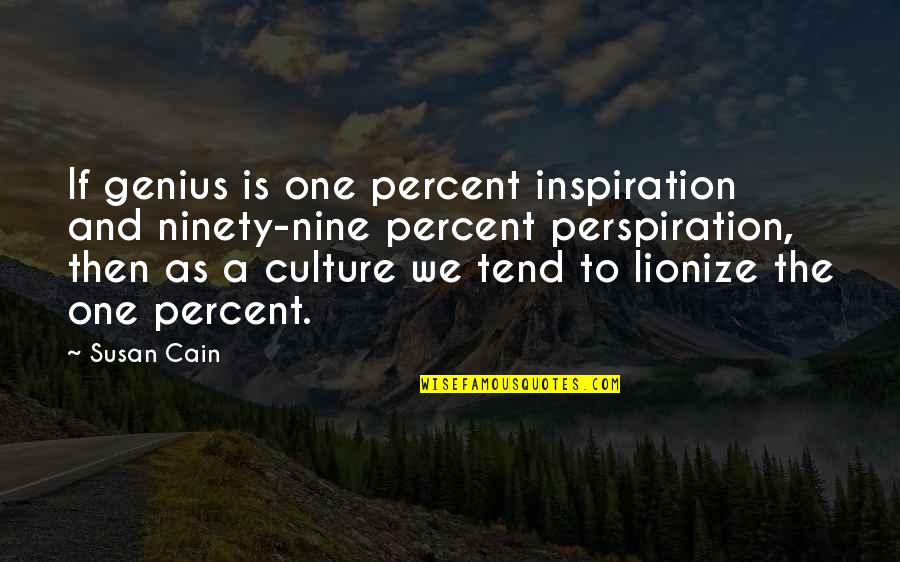 If genius is one percent inspiration and ninety-nine percent perspiration, then as a culture we tend to lionize the one percent.

~ Susan Cain

WISEFAMOUSQUOTES.COM